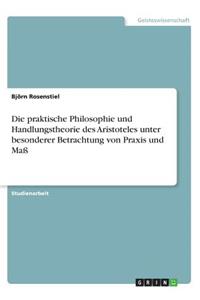 Geisteswissenschaft

Björn Rosenstiel

Die praktische Philosophie und Handlungstheorie des Aristoteles unter besonderer Betrachtung von Praxis und Maß

Studienarbeit

GRIN